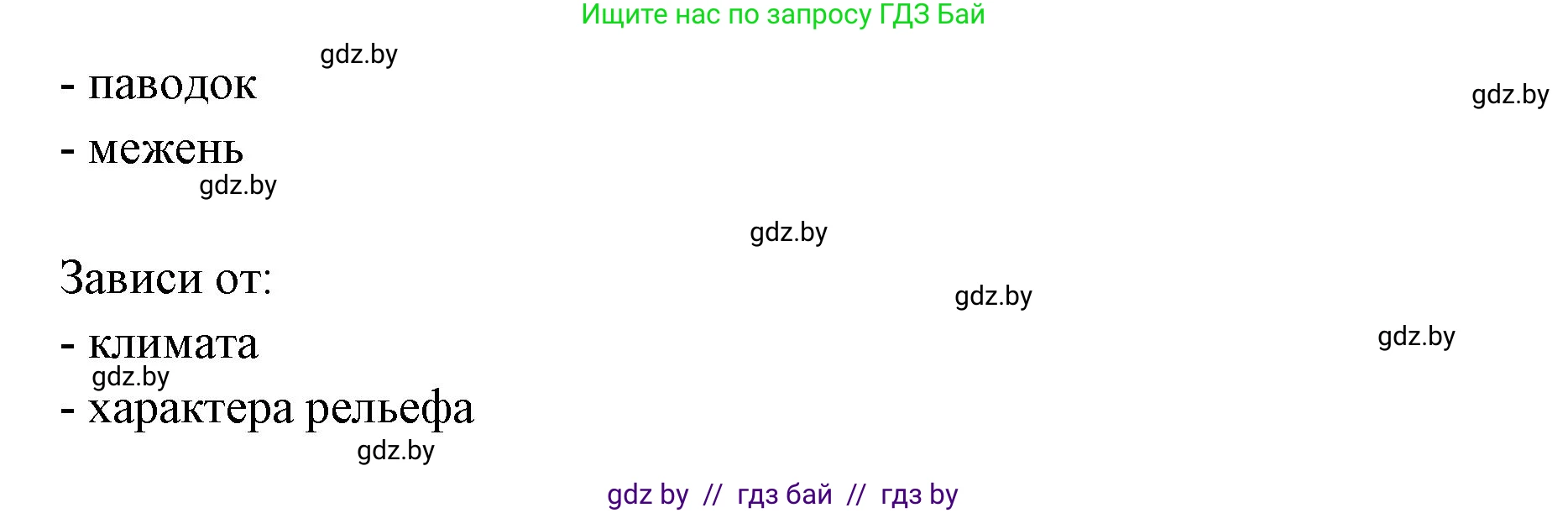 Ищите нас по запросу ГДЗ Бай

gdz.by

- паводок

gdz.by

- межень

gdz.by

gdz.by

Зависи от:

gdz.by

gdz.by

- климата

gdz.by

- характера рельефа

gdz.by

gdz by // гдз бай // гдз by